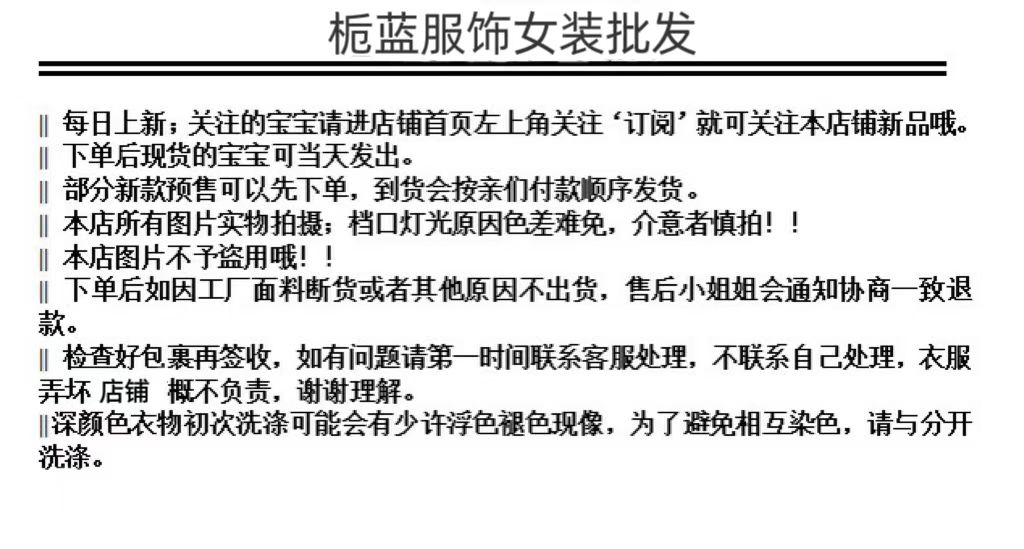 栀蓝服饰女装批发

|| 每日上新；关注的宝宝请进店铺首页左上角关注‘订阅’就可关注本店铺新品哦。

|| 下单后现货的宝宝可当天发出。

|| 部分新款预售可以先下单，到货会按亲们付款顺序发货。

|| 本店所有图片实物拍摄；档口灯光原因色差难免，介意者慎拍！！

|| 本店图片不予盗用哦！！

|| 下单后如因工厂面料断货或者其他原因不出货，售后小姐姐会通知协商一致退款。

|| 检查好包裹再签收，如有问题请第一时间联系客服处理，不联系自己处理，衣服弄坏 店铺 概不负责，谢谢理解。

||深颜色衣物初次洗涤可能会有少许浮色褪色现像，为了避免相互染色，请与分开洗涤。